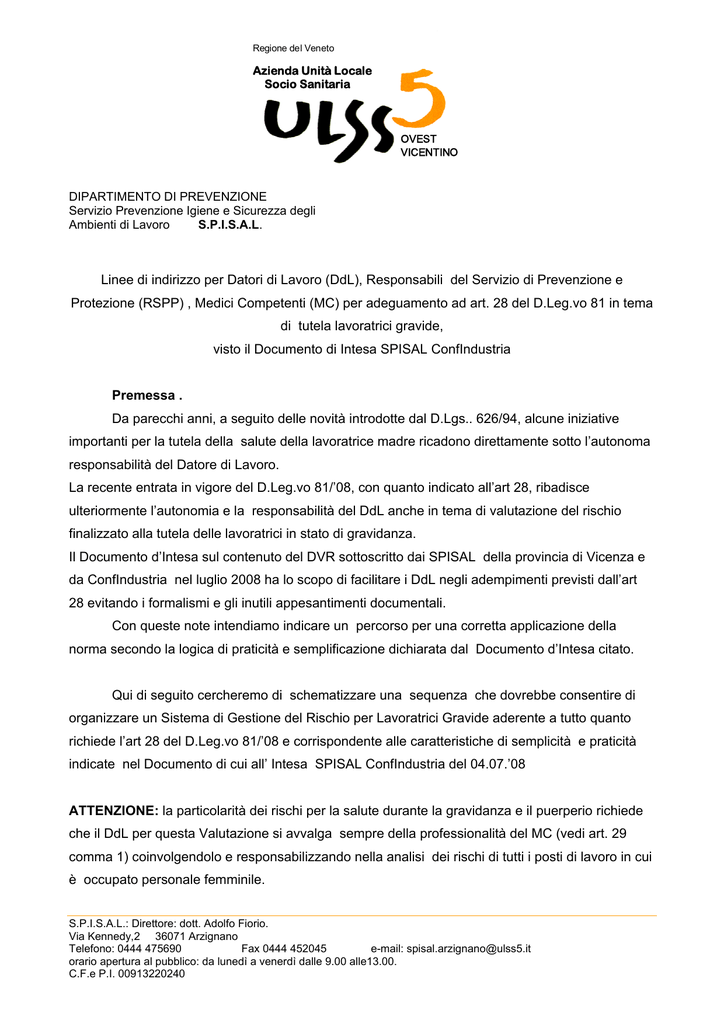 Regione del Veneto

Azienda Unità Locale
Socio Sanitaria

ULSS 5

OVEST
VICENTINO

DIPARTIMENTO DI PREVENZIONE
Servizio Prevenzione Igiene e Sicurezza degli Ambienti di Lavoro S.P.I.S.A.L.

Linee di indirizzo per Datori di Lavoro (DdL), Responsabili del Servizio di Prevenzione e Protezione (RSPP) , Medici Competenti (MC) per adeguamento ad art. 28 del D.Leg.vo 81 in tema di tutela lavoratrici gravide,
visto il Documento di Intesa SPISAL ConfIndustria

Premessa .

Da parecchi anni, a seguito delle novità introdotte dal D.Lgs.. 626/94, alcune iniziative importanti per la tutela della salute della lavoratrice madre ricadono direttamente sotto l'autonoma responsabilità del Datore di Lavoro.
La recente entrata in vigore del D.Leg.vo 81/'08, con quanto indicato all'art 28, ribadisce ulteriormente l'autonomia e la responsabilità del DdL anche in tema di valutazione del rischio finalizzato alla tutela delle lavoratrici in stato di gravidanza.
Il Documento d'Intesa sul contenuto del DVR sottoscritto dai SPISAL della provincia di Vicenza e da ConfIndustria nel luglio 2008 ha lo scopo di facilitare i DdL negli adempimenti previsti dall'art 28 evitando i formalismi e gli inutili appesantimenti documentali.

Con queste note intendiamo indicare un percorso per una corretta applicazione della norma secondo la logica di praticità e semplificazione dichiarata dal Documento d'Intesa citato.

Qui di seguito cercheremo di schematizzare una sequenza che dovrebbe consentire di organizzare un Sistema di Gestione del Rischio per Lavoratrici Gravide aderente a tutto quanto richiede l'art 28 del D.Leg.vo 81/'08 e corrispondente alle caratteristiche di semplicità e praticità indicate nel Documento di cui all' Intesa SPISAL ConfIndustria del 04.07.'08

ATTENZIONE: la particolarità dei rischi per la salute durante la gravidanza e il puerperio richiede che il DdL per questa Valutazione si avvalga sempre della professionalità del MC (vedi art. 29 comma 1) coinvolgendolo e responsabilizzando nella analisi dei rischi di tutti i posti di lavoro in cui è occupato personale femminile.

S.P.I.S.A.L.: Direttore: dott. Adolfo Fiorio.
Via Kennedy,2 36071 Arzignano
Telefono: 0444 475690 Fax 0444 452045 e-mail: spisal.arzignano@ulss5.it
orario apertura al pubblico: da lunedì a venerdì dalle 9.00 alle13.00.
C.F.e P.I. 00913220240